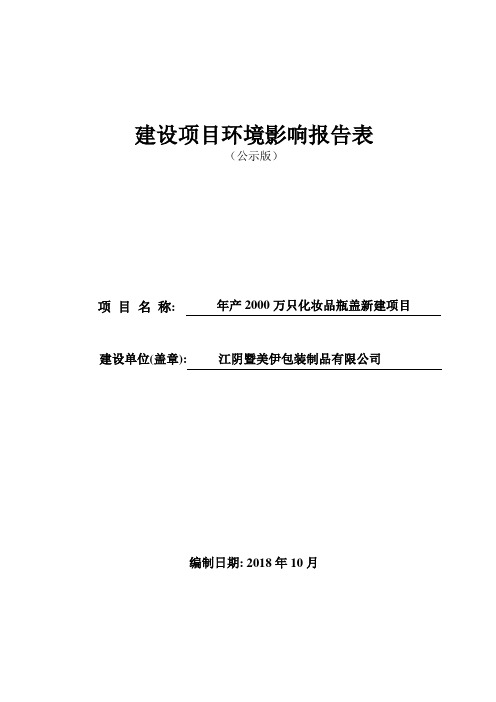 建设项目环境影响报告表

（公示版）

项 目 名 称: 年产 2000 万只化妆品瓶盖新建项目

建设单位(盖章): 江阴暨美伊包装制品有限公司

编制日期: 2018 年 10 月